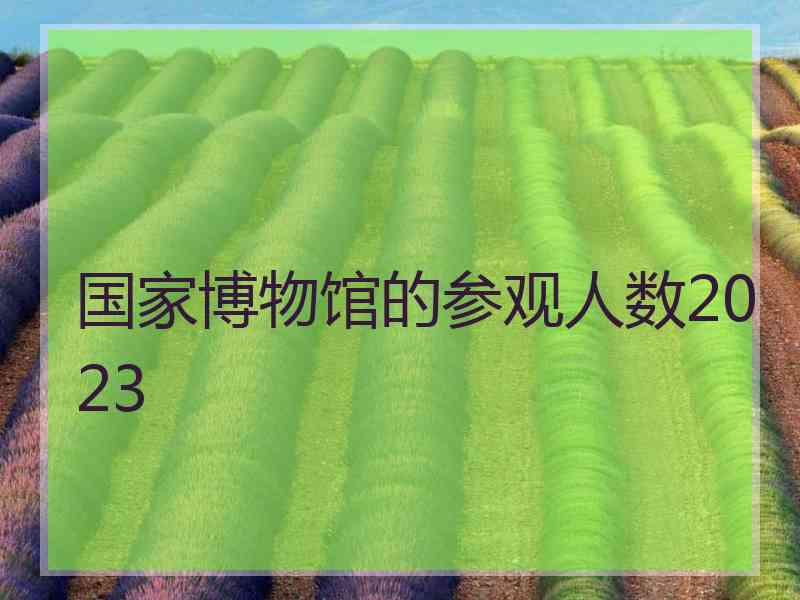 国家博物馆的参观人数2023